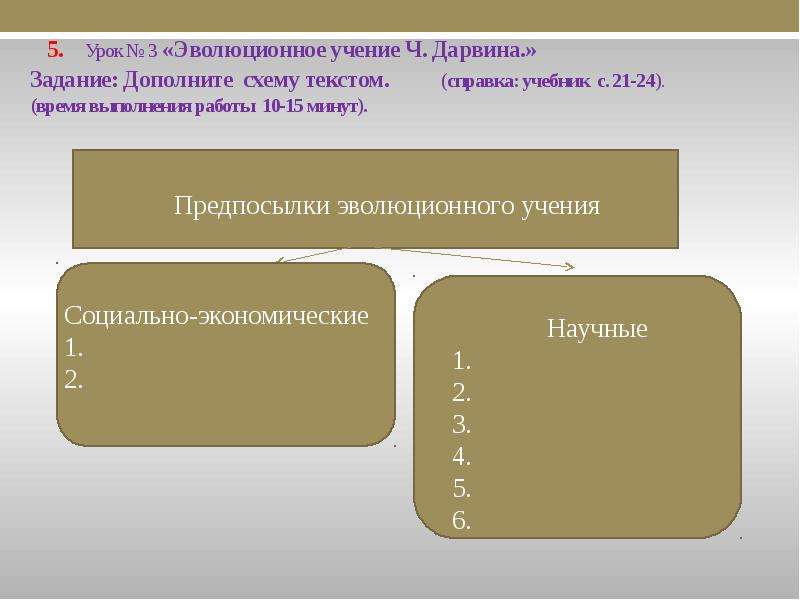 5. Урок № 3 «Эволюционное учение Ч. Дарвина.»
Задание: Дополните схему текстом. (справка: учебник с. 21-24).
(время выполнения работы 10-15 минут).

Предпосылки эволюционного учения

Социально-экономические
1.
2.

Научные
1.
2.
3.
4.
5.
6.